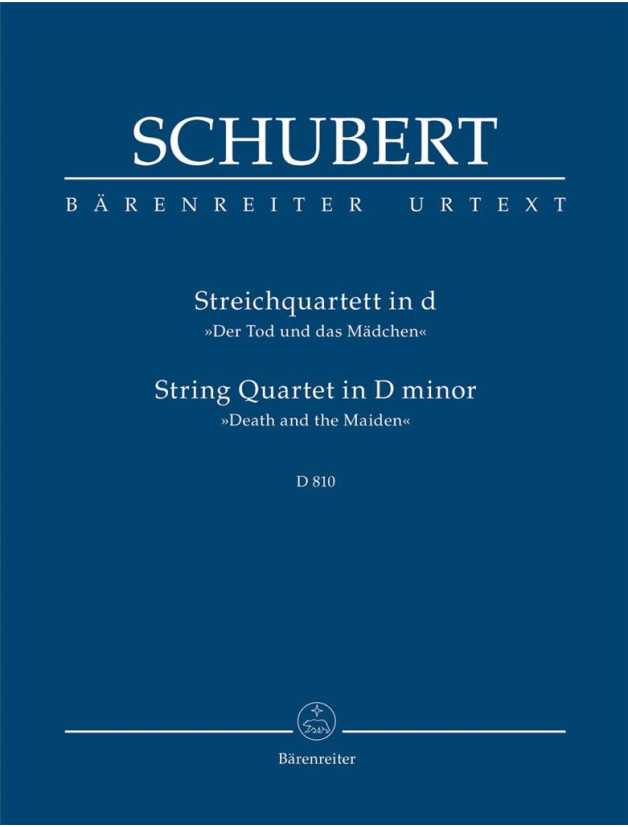 SCHUBERT

BÄRENREITER URTEXT

Streichquartett in d
»Der Tod und das Mädchen«

String Quartet in D minor
»Death and the Maiden«

D 810

Bärenreiter